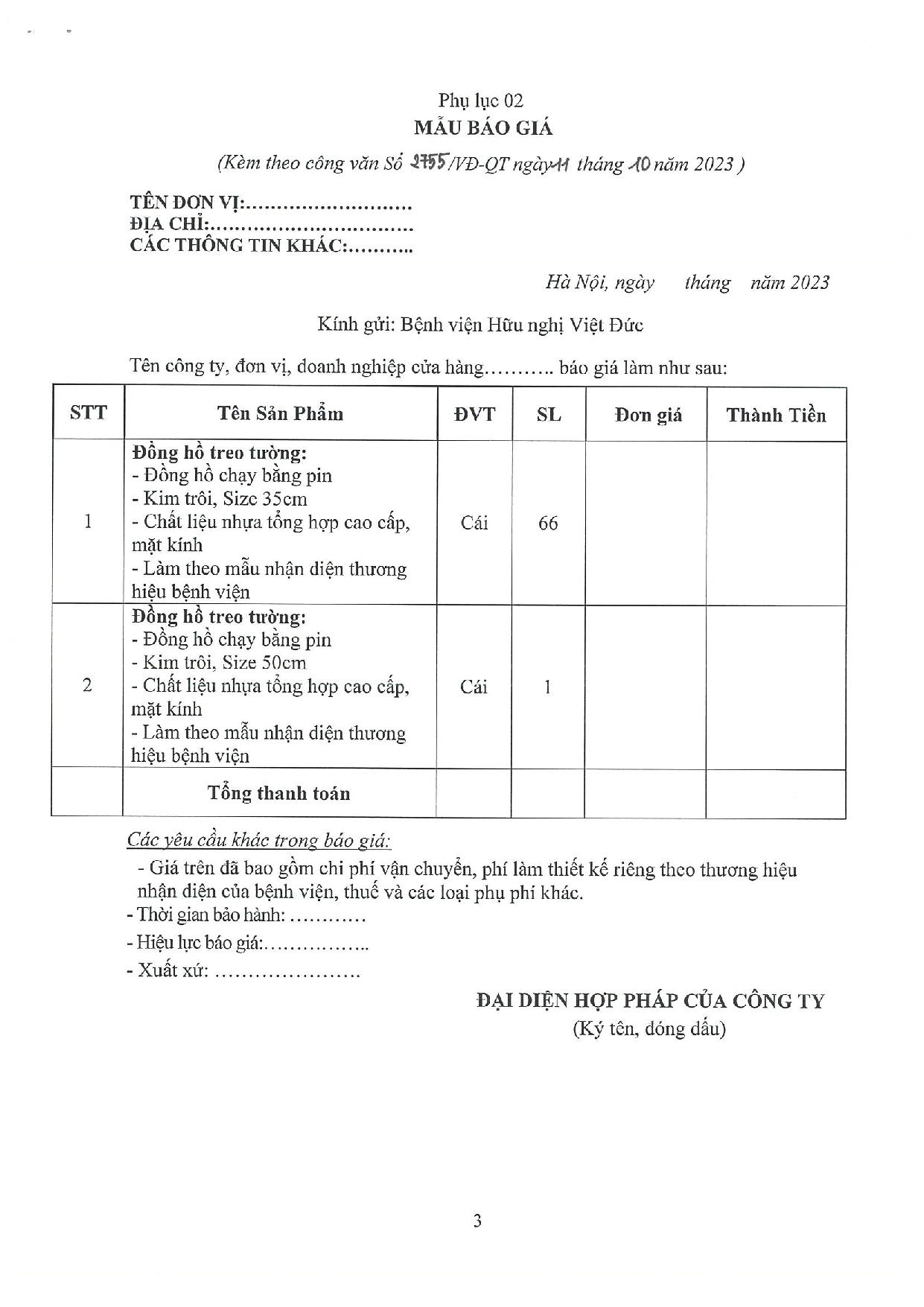 Phụ lục 02
MẪU BÁO GIÁ
(Kèm theo công văn Số 2755/VĐ-QT ngày 11 tháng 10 năm 2023 )

TÊN ĐƠN VỊ:………………………
ĐỊA CHỈ:……………………………
CÁC THÔNG TIN KHÁC:………..

Hà Nội, ngày tháng năm 2023

Kính gửi: Bệnh viện Hữu nghị Việt Đức

Tên công ty, đơn vị, doanh nghiệp cửa hàng……….. báo giá làm như sau:

| STT | Tên Sản Phẩm | ĐVT | SL | Đơn giá | Thành Tiền |
|---|---|---|---|---|---|
| 1 | Đồng hồ treo tường: - Đồng hồ chạy bằng pin - Kim trôi, Size 35cm - Chất liệu nhựa tổng hợp cao cấp, mặt kính - Làm theo mẫu nhận diện thương hiệu bệnh viện | Cái | 66 | | |
| 2 | Đồng hồ treo tường: - Đồng hồ chạy bằng pin - Kim trôi, Size 50cm - Chất liệu nhựa tổng hợp cao cấp, mặt kính - Làm theo mẫu nhận diện thương hiệu bệnh viện | Cái | 1 | | |
| | Tổng thanh toán | | | | |

Các yêu cầu khác trong báo giá:
- Giá trên đã bao gồm chi phí vận chuyển, phí làm thiết kế riêng theo thương hiệu nhận diện của bệnh viện, thuế và các loại phụ phí khác.
- Thời gian bảo hành: …………
- Hiệu lực báo giá:……………..
- Xuất xứ: ………………….

ĐẠI DIỆN HỢP PHÁP CỦA CÔNG TY
(Ký tên, đóng dấu)

3